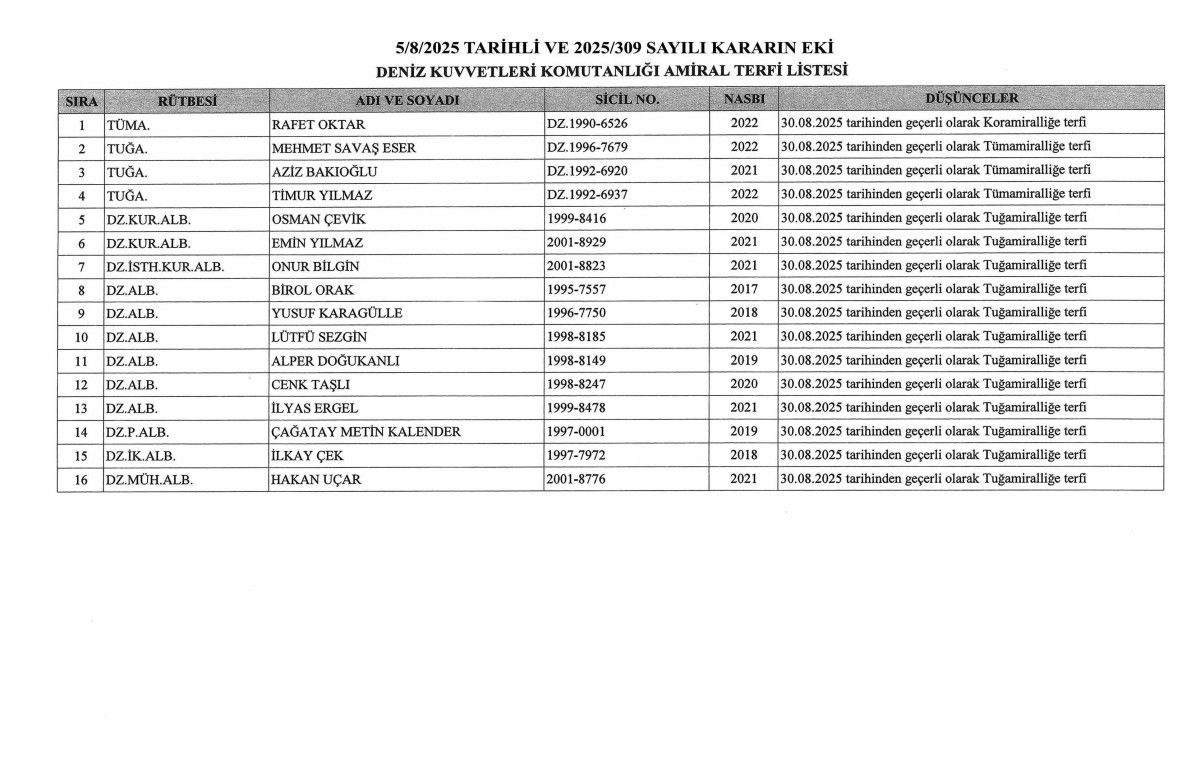 5/8/2025 TARİHLİ VE 2025/309 SAYILI KARARIN EKİ
DENİZ KUVVETLERİ KOMUTANLIĞI AMİRAL TERFİ LİSTESİ

| SIRA | RÜTBESİ | ADI VE SOYADI | SİCİL NO. | NASBI | DÜŞÜNCELER |
|---|---|---|---|---|---|
| 1 | TÜMA. | RAFET OKTAR | DZ.1990-6526 | 2022 | 30.08.2025 tarihinden geçerli olarak Koramiralliğe terfi |
| 2 | TUĞA. | MEHMET SAVAŞ ESER | DZ.1996-7679 | 2022 | 30.08.2025 tarihinden geçerli olarak Tümamiralliğe terfi |
| 3 | TUĞA. | AZİZ BAKIOĞLU | DZ.1992-6920 | 2021 | 30.08.2025 tarihinden geçerli olarak Tümamiralliğe terfi |
| 4 | TUĞA. | TİMUR YILMAZ | DZ.1992-6937 | 2022 | 30.08.2025 tarihinden geçerli olarak Tümamiralliğe terfi |
| 5 | DZ.KUR.ALB. | OSMAN ÇEVİK | 1999-8416 | 2020 | 30.08.2025 tarihinden geçerli olarak Tuğamiralliğe terfi |
| 6 | DZ.KUR.ALB. | EMİN YILMAZ | 2001-8929 | 2021 | 30.08.2025 tarihinden geçerli olarak Tuğamiralliğe terfi |
| 7 | DZ.İSTH.KUR.ALB. | ONUR BİLGİN | 2001-8823 | 2021 | 30.08.2025 tarihinden geçerli olarak Tuğamiralliğe terfi |
| 8 | DZ.ALB. | BİROL ORAK | 1995-7557 | 2017 | 30.08.2025 tarihinden geçerli olarak Tuğamiralliğe terfi |
| 9 | DZ.ALB. | YUSUF KARAGÜLLE | 1996-7750 | 2018 | 30.08.2025 tarihinden geçerli olarak Tuğamiralliğe terfi |
| 10 | DZ.ALB. | LÜTFÜ SEZGİN | 1998-8185 | 2021 | 30.08.2025 tarihinden geçerli olarak Tuğamiralliğe terfi |
| 11 | DZ.ALB. | ALPER DOĞUKANLI | 1998-8149 | 2019 | 30.08.2025 tarihinden geçerli olarak Tuğamiralliğe terfi |
| 12 | DZ.ALB. | CENK TAŞLI | 1998-8247 | 2020 | 30.08.2025 tarihinden geçerli olarak Tuğamiralliğe terfi |
| 13 | DZ.ALB. | İLYAS ERGEL | 1999-8478 | 2021 | 30.08.2025 tarihinden geçerli olarak Tuğamiralliğe terfi |
| 14 | DZ.P.ALB. | ÇAĞATAY METİN KALENDER | 1997-0001 | 2019 | 30.08.2025 tarihinden geçerli olarak Tuğamiralliğe terfi |
| 15 | DZ.İK.ALB. | İLKAY ÇEK | 1997-7972 | 2018 | 30.08.2025 tarihinden geçerli olarak Tuğamiralliğe terfi |
| 16 | DZ.MÜH.ALB. | HAKAN UÇAR | 2001-8776 | 2021 | 30.08.2025 tarihinden geçerli olarak Tuğamiralliğe terfi |